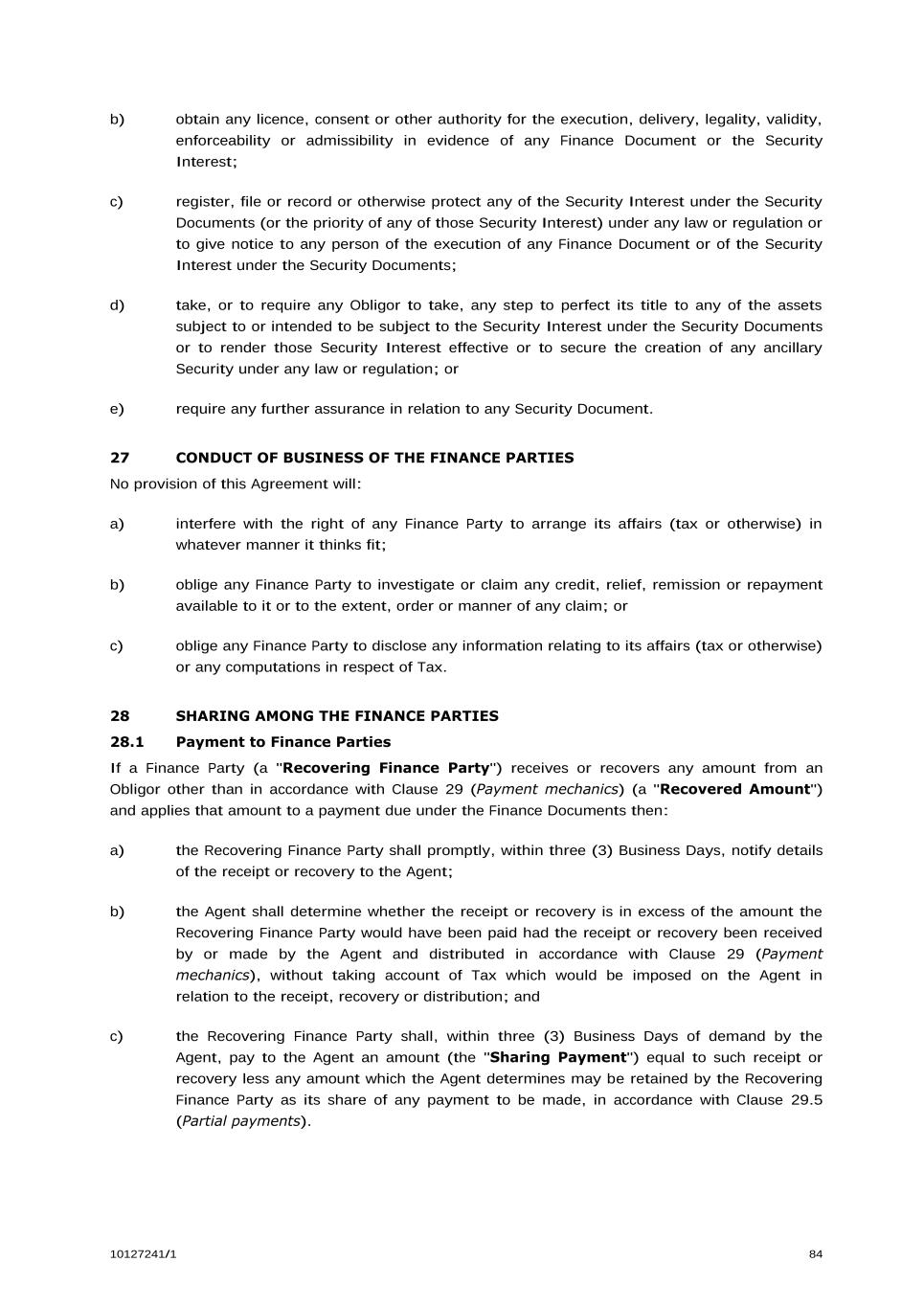 b) obtain any licence, consent or other authority for the execution, delivery, legality, validity, enforceability or admissibility in evidence of any Finance Document or the Security Interest;

c) register, file or record or otherwise protect any of the Security Interest under the Security Documents (or the priority of any of those Security Interest) under any law or regulation or to give notice to any person of the execution of any Finance Document or of the Security Interest under the Security Documents;

d) take, or to require any Obligor to take, any step to perfect its title to any of the assets subject to or intended to be subject to the Security Interest under the Security Documents or to render those Security Interest effective or to secure the creation of any ancillary Security under any law or regulation; or

e) require any further assurance in relation to any Security Document.

27 CONDUCT OF BUSINESS OF THE FINANCE PARTIES

No provision of this Agreement will:

a) interfere with the right of any Finance Party to arrange its affairs (tax or otherwise) in whatever manner it thinks fit;

b) oblige any Finance Party to investigate or claim any credit, relief, remission or repayment available to it or to the extent, order or manner of any claim; or

c) oblige any Finance Party to disclose any information relating to its affairs (tax or otherwise) or any computations in respect of Tax.

28 SHARING AMONG THE FINANCE PARTIES

28.1 Payment to Finance Parties

If a Finance Party (a "Recovering Finance Party") receives or recovers any amount from an Obligor other than in accordance with Clause 29 (Payment mechanics) (a "Recovered Amount") and applies that amount to a payment due under the Finance Documents then:

a) the Recovering Finance Party shall promptly, within three (3) Business Days, notify details of the receipt or recovery to the Agent;

b) the Agent shall determine whether the receipt or recovery is in excess of the amount the Recovering Finance Party would have been paid had the receipt or recovery been received by or made by the Agent and distributed in accordance with Clause 29 (Payment mechanics), without taking account of Tax which would be imposed on the Agent in relation to the receipt, recovery or distribution; and

c) the Recovering Finance Party shall, within three (3) Business Days of demand by the Agent, pay to the Agent an amount (the "Sharing Payment") equal to such receipt or recovery less any amount which the Agent determines may be retained by the Recovering Finance Party as its share of any payment to be made, in accordance with Clause 29.5 (Partial payments).

10127241/1 84